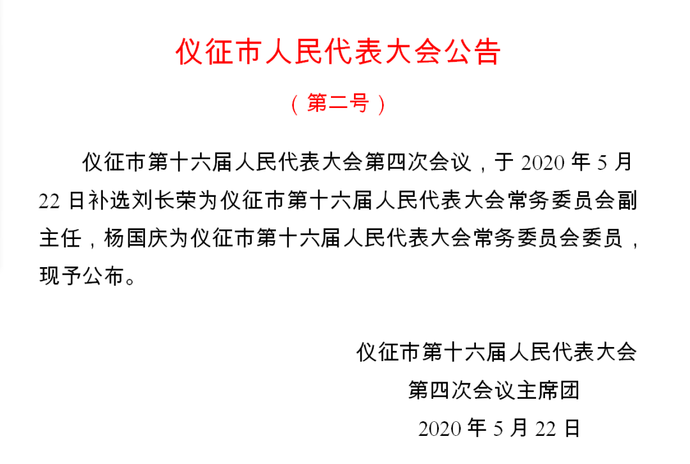 仪征市人民代表大会公告

（第二号）

仪征市第十六届人民代表大会第四次会议，于 2020 年 5 月 22 日补选刘长荣为仪征市第十六届人民代表大会常务委员会副主任，杨国庆为仪征市第十六届人民代表大会常务委员会委员，现予公布。

仪征市第十六届人民代表大会
第四次会议主席团
2020 年 5 月 22 日